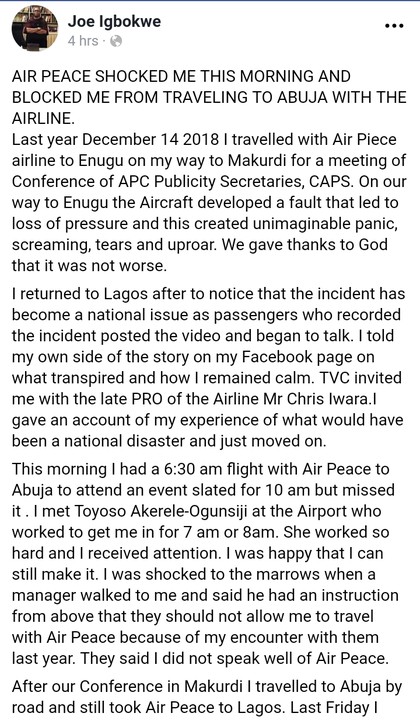 Joe Igbokwe
4 hrs ·

...

AIR PEACE SHOCKED ME THIS MORNING AND BLOCKED ME FROM TRAVELING TO ABUJA WITH THE AIRLINE.
Last year December 14 2018 I travelled with Air Piece airline to Enugu on my way to Makurdi for a meeting of Conference of APC Publicity Secretaries, CAPS. On our way to Enugu the Aircraft developed a fault that led to loss of pressure and this created unimaginable panic, screaming, tears and uproar. We gave thanks to God that it was not worse.

I returned to Lagos after to notice that the incident has become a national issue as passengers who recorded the incident posted the video and began to talk. I told my own side of the story on my Facebook page on what transpired and how I remained calm. TVC invited me with the late PRO of the Airline Mr Chris Iwara.I gave an account of my experience of what would have been a national disaster and just moved on.

This morning I had a 6:30 am flight with Air Peace to Abuja to attend an event slated for 10 am but missed it . I met Toyoso Akerele-Ogunsiji at the Airport who worked to get me in for 7 am or 8am. She worked so hard and I received attention. I was happy that I can still make it. I was shocked to the marrows when a manager walked to me and said he had an instruction from above that they should not allow me to travel with Air Peace because of my encounter with them last year. They said I did not speak well of Air Peace.

After our Conference in Makurdi I travelled to Abuja by road and still took Air Peace to Lagos. Last Friday I